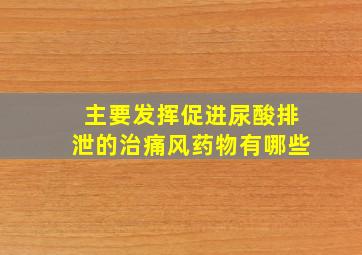 主要发挥促进尿酸排泄的治痛风药物有哪些